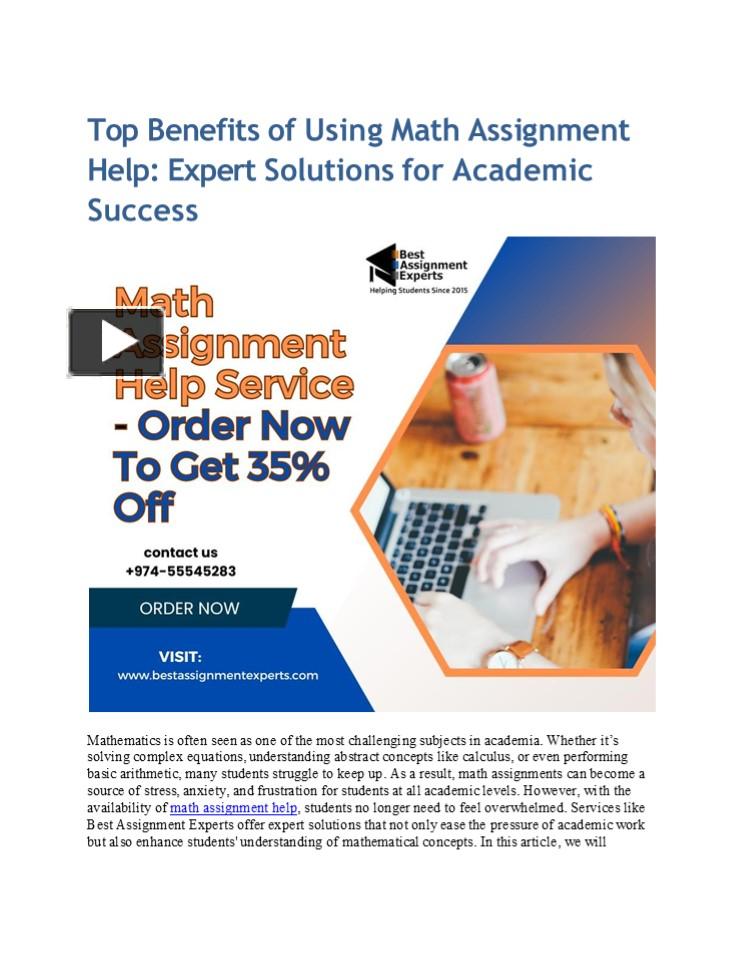 Top Benefits of Using Math Assignment Help: Expert Solutions for Academic Success

Best Assignment Experts
Helping Students Since 2015

Math Assignment Help Service - Order Now To Get 35% Off

contact us
+974-55545283

ORDER NOW

VISIT:
www.bestassignmentexperts.com

Mathematics is often seen as one of the most challenging subjects in academia. Whether it's solving complex equations, understanding abstract concepts like calculus, or even performing basic arithmetic, many students struggle to keep up. As a result, math assignments can become a source of stress, anxiety, and frustration for students at all academic levels. However, with the availability of math assignment help, students no longer need to feel overwhelmed. Services like Best Assignment Experts offer expert solutions that not only ease the pressure of academic work but also enhance students' understanding of mathematical concepts. In this article, we will